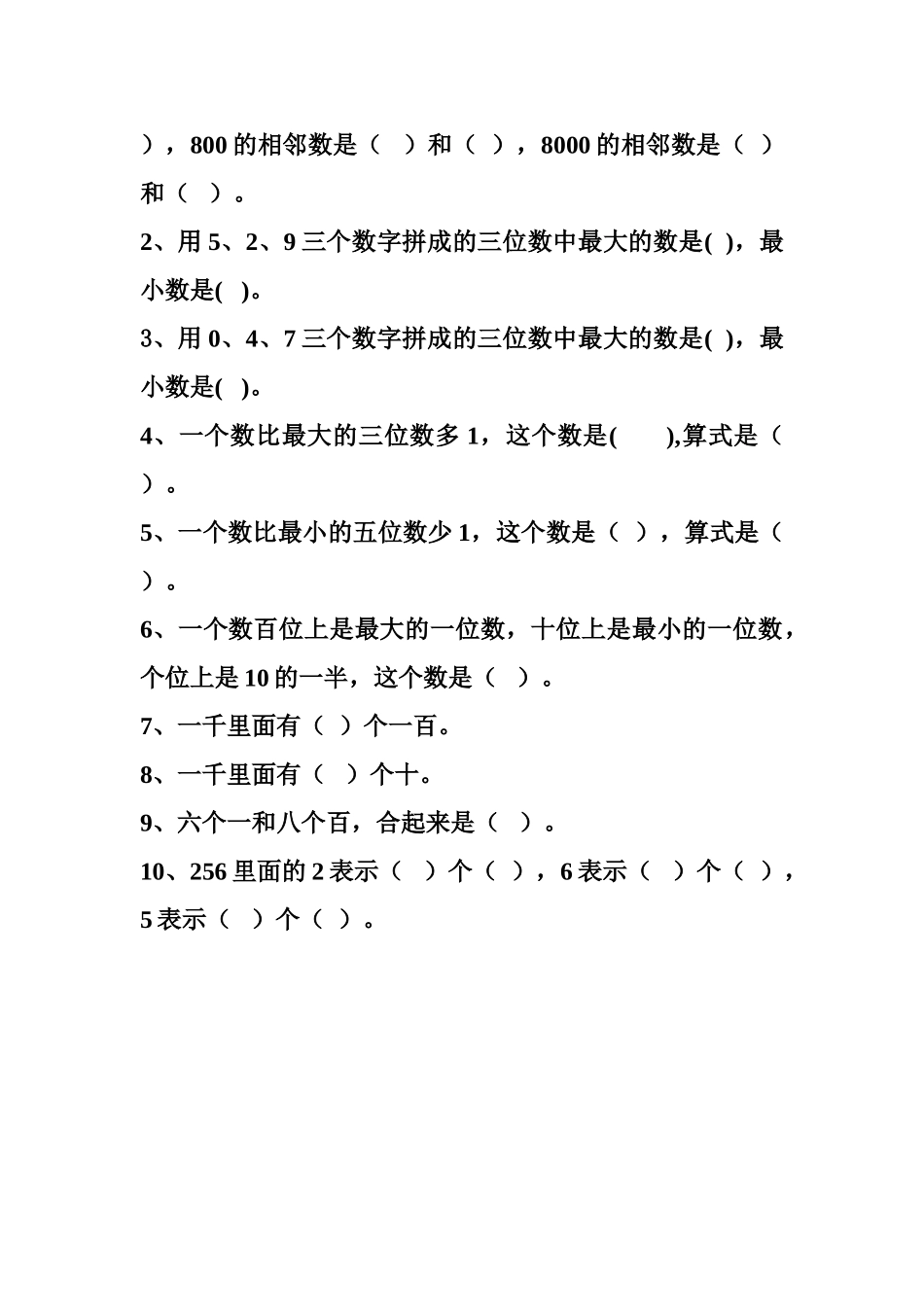 ），800 的相邻数是（　）和（　），8000 的相邻数是（　）和（　）。

2、用 5、2、9 三个数字拼成的三位数中最大的数是( )，最小数是( )。

3、用 0、4、7 三个数字拼成的三位数中最大的数是( )，最小数是( )。

4、一个数比最大的三位数多 1，这个数是(　　),算式是（　）。

5、一个数比最小的五位数少 1，这个数是（　），算式是（　）。

6、一个数百位上是最大的一位数，十位上是最小的一位数，个位上是 10 的一半，这个数是（　）。

7、一千里面有（　）个一百。

8、一千里面有（　）个十。

9、六个一和八个百，合起来是（　）。

10、256 里面的 2 表示（　）个（　），6 表示（　）个（　），5 表示（　）个（　）。